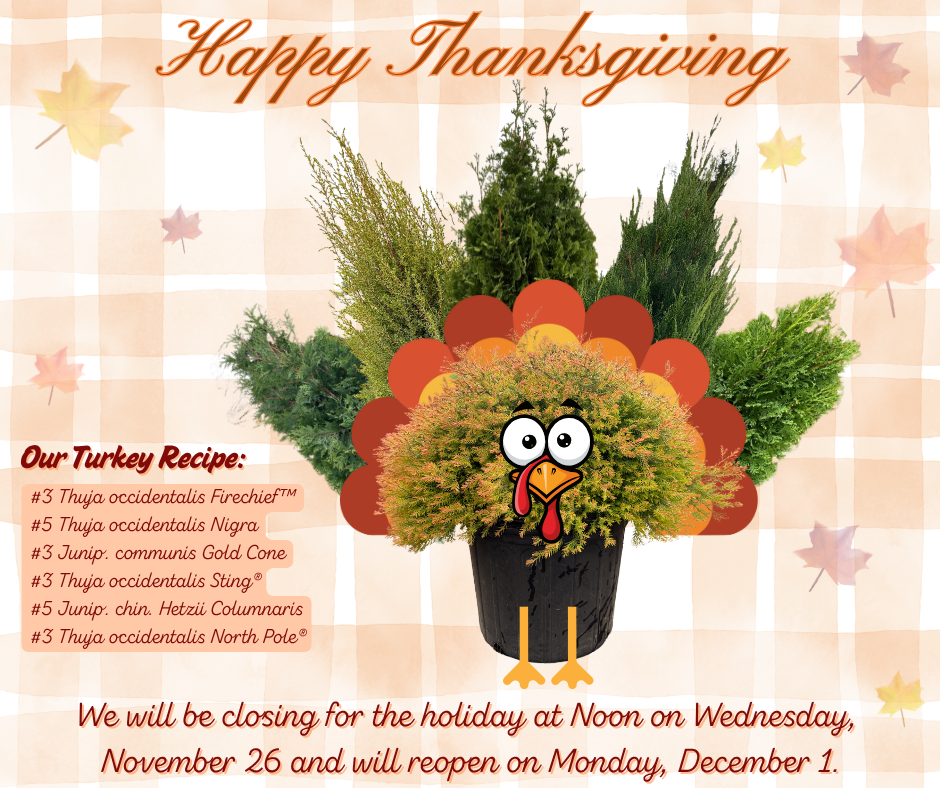 Happy Thanksgiving

Our Turkey Recipe:

#3 Thuja occidentalis Firechief™
#5 Thuja occidentalis Nigra
#3 Junip. communis Gold Cone
#3 Thuja occidentalis Sting®
#5 Junip. chin. Hetzii Columnaris
#3 Thuja occidentalis North Pole®

We will be closing for the holiday at Noon on Wednesday, November 26 and will reopen on Monday, December 1.